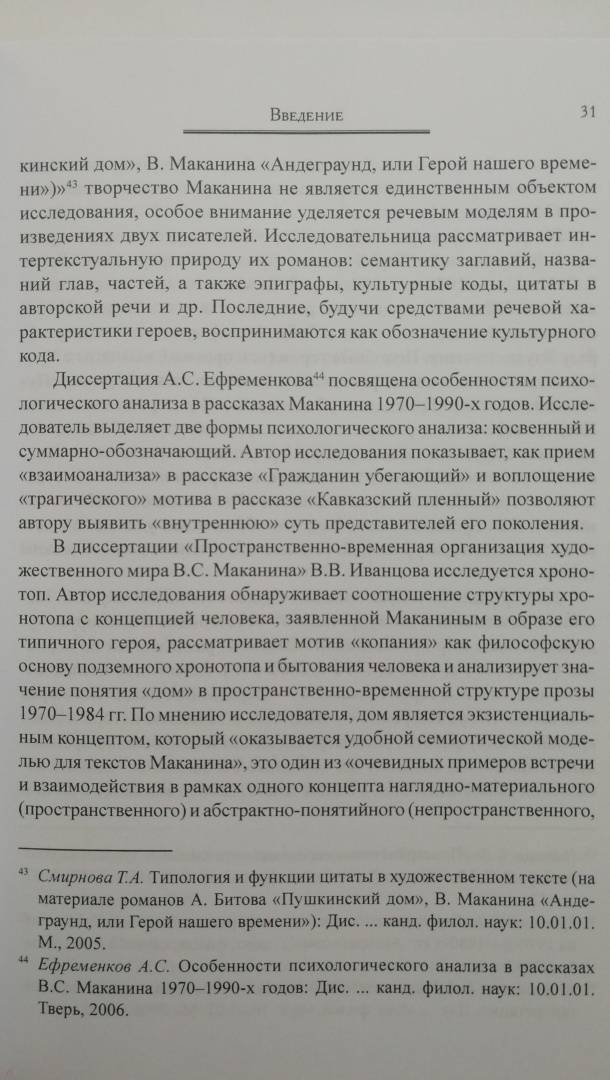 Введение 31

кинский дом», В. Маканина «Андеграунд, или Герой нашего времени»)»$^{43}$ творчество Маканина не является единственным объектом исследования, особое внимание уделяется речевым моделям в произведениях двух писателей. Исследовательница рассматривает интертекстуальную природу их романов: семантику заглавий, названий глав, частей, а также эпиграфы, культурные коды, цитаты в авторской речи и др. Последние, будучи средствами речевой характеристики героев, воспринимаются как обозначение культурного кода.

Диссертация А.С. Ефременкова$^{44}$ посвящена особенностям психологического анализа в рассказах Маканина 1970–1990-х годов. Исследователь выделяет две формы психологического анализа: косвенный и суммарно-обозначающий. Автор исследования показывает, как прием «взаимоанализа» в рассказе «Гражданин убегающий» и воплощение «трагического» мотива в рассказе «Кавказский пленный» позволяют автору выявить «внутреннюю» суть представителей его поколения.

В диссертации «Пространственно-временная организация художественного мира В.С. Маканина» В.В. Иванцова исследуется хронотоп. Автор исследования обнаруживает соотношение структуры хронотопа с концепцией человека, заявленной Маканиным в образе его типичного героя, рассматривает мотив «копания» как философскую основу подземного хронотопа и бытования человека и анализирует значение понятия «дом» в пространственно-временной структуре прозы 1970–1984 гг. По мнению исследователя, дом является экзистенциальным концептом, который «оказывается удобной семиотической моделью для текстов Маканина», это один из «очевидных примеров встречи и взаимодействия в рамках одного концепта наглядно-материального (пространственного) и абстрактно-понятийного (непространственного,

$^{43}$ Смирнова Т.А. Типология и функции цитаты в художественном тексте (на материале романов А. Битова «Пушкинский дом», В. Маканина «Андеграунд, или Герой нашего времени»): Дис. ... канд. филол. наук: 10.01.01. М., 2005.

$^{44}$ Ефременков А.С. Особенности психологического анализа в рассказах В.С. Маканина 1970–1990-х годов: Дис. ... канд. филол. наук: 10.01.01. Тверь, 2006.